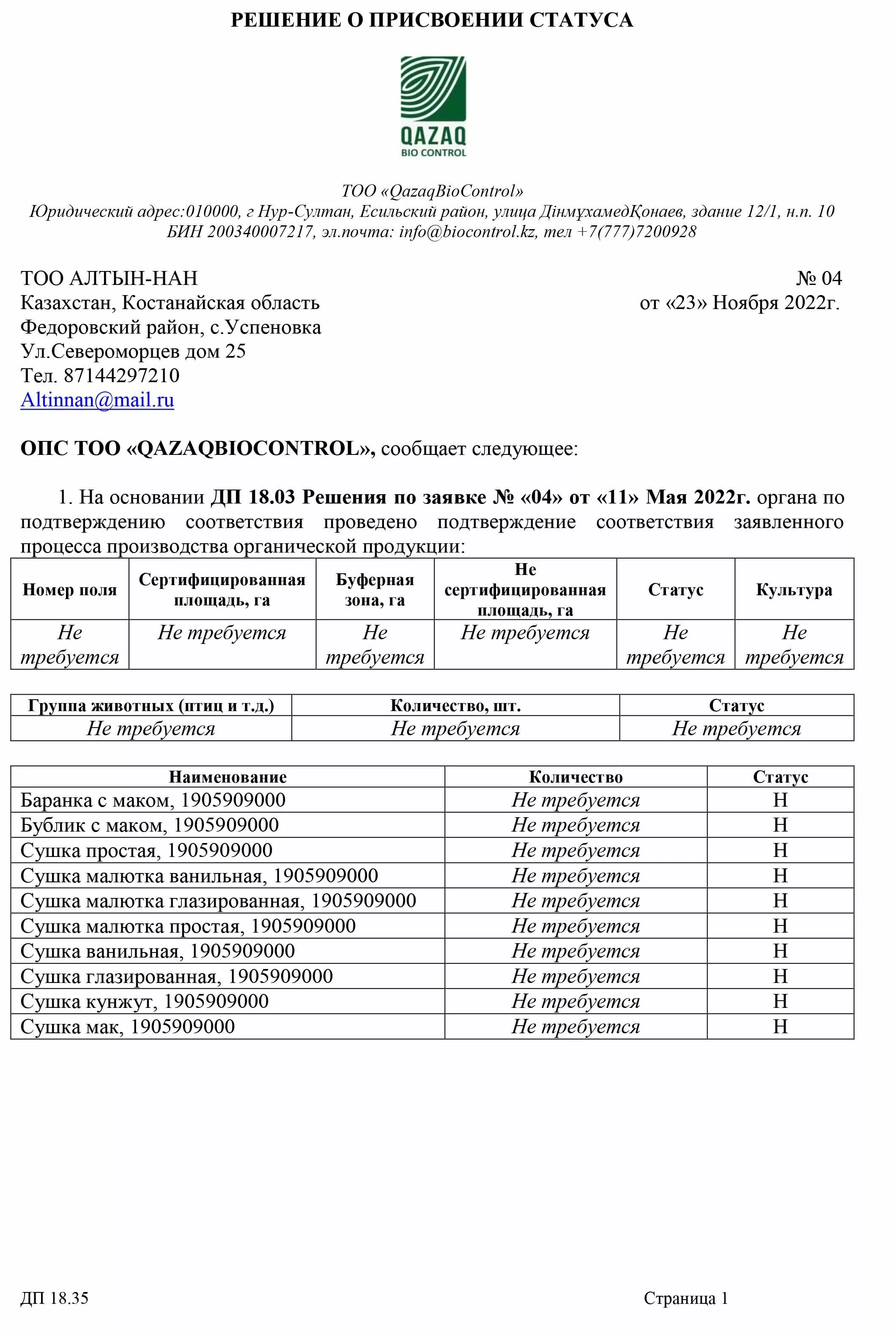 РЕШЕНИЕ О ПРИСВОЕНИИ СТАТУСА

QAZAQ
BIO CONTROL

ТОО «QazaqBioControl»
Юридический адрес:010000, г Нур-Султан, Есильский район, улица ДінмұхамедҚонаев, здание 12/1, н.п. 10
БИН 200340007217, эл.почта: info@biocontrol.kz, тел +7(777)7200928

ТОО АЛТЫН-НАН
Казахстан, Костанайская область
Федоровский район, с.Успеновка
Ул.Североморцев дом 25
Тел. 87144297210
Altinnan@mail.ru

№ 04
от «23» Ноября 2022г.

ОПС ТОО «QAZAQBIOCONTROL», сообщает следующее:

1. На основании ДП 18.03 Решения по заявке № «04» от «11» Мая 2022г. органа по подтверждению соответствия проведено подтверждение соответствия заявленного процесса производства органической продукции:

| Номер поля | Сертифицированная площадь, га | Буферная зона, га | Не сертифицированная площадь, га | Статус | Культура |
|---|---|---|---|---|---|
| Не требуется | Не требуется | Не требуется | Не требуется | Не требуется | Не требуется |

| Группа животных (птиц и т.д.) | Количество, шт. | Статус |
|---|---|---|
| Не требуется | Не требуется | Не требуется |

| Наименование | Количество | Статус |
|---|---|---|
| Баранка с маком, 1905909000 | Не требуется | Н |
| Бублик с маком, 1905909000 | Не требуется | Н |
| Сушка простая, 1905909000 | Не требуется | Н |
| Сушка малютка ванильная, 1905909000 | Не требуется | Н |
| Сушка малютка глазированная, 1905909000 | Не требуется | Н |
| Сушка малютка простая, 1905909000 | Не требуется | Н |
| Сушка ванильная, 1905909000 | Не требуется | Н |
| Сушка глазированная, 1905909000 | Не требуется | Н |
| Сушка кунжут, 1905909000 | Не требуется | Н |
| Сушка мак, 1905909000 | Не требуется | Н |

ДП 18.35

Страница 1